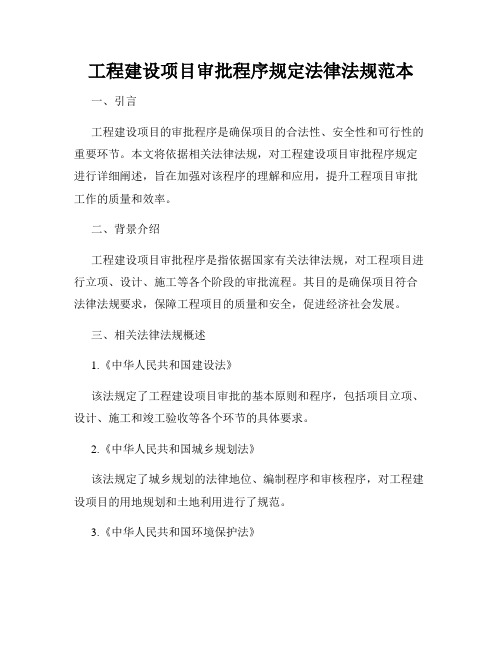 工程建设项目审批程序规定法律法规范本

一、引言

工程建设项目的审批程序是确保项目的合法性、安全性和可行性的重要环节。本文将依据相关法律法规，对工程建设项目审批程序规定进行详细阐述，旨在加强对该程序的理解和应用，提升工程项目审批工作的质量和效率。

二、背景介绍

工程建设项目审批程序是指依据国家有关法律法规，对工程项目进行立项、设计、施工等各个阶段的审批流程。其目的是确保项目符合法律法规要求，保障工程项目的质量和安全，促进经济社会发展。

三、相关法律法规概述

1.《中华人民共和国建设法》

该法规定了工程建设项目审批的基本原则和程序，包括项目立项、设计、施工和竣工验收等各个环节的具体要求。

2.《中华人民共和国城乡规划法》

该法规定了城乡规划的法律地位、编制程序和审核程序，对工程建设项目的用地规划和土地利用进行了规范。

3.《中华人民共和国环境保护法》